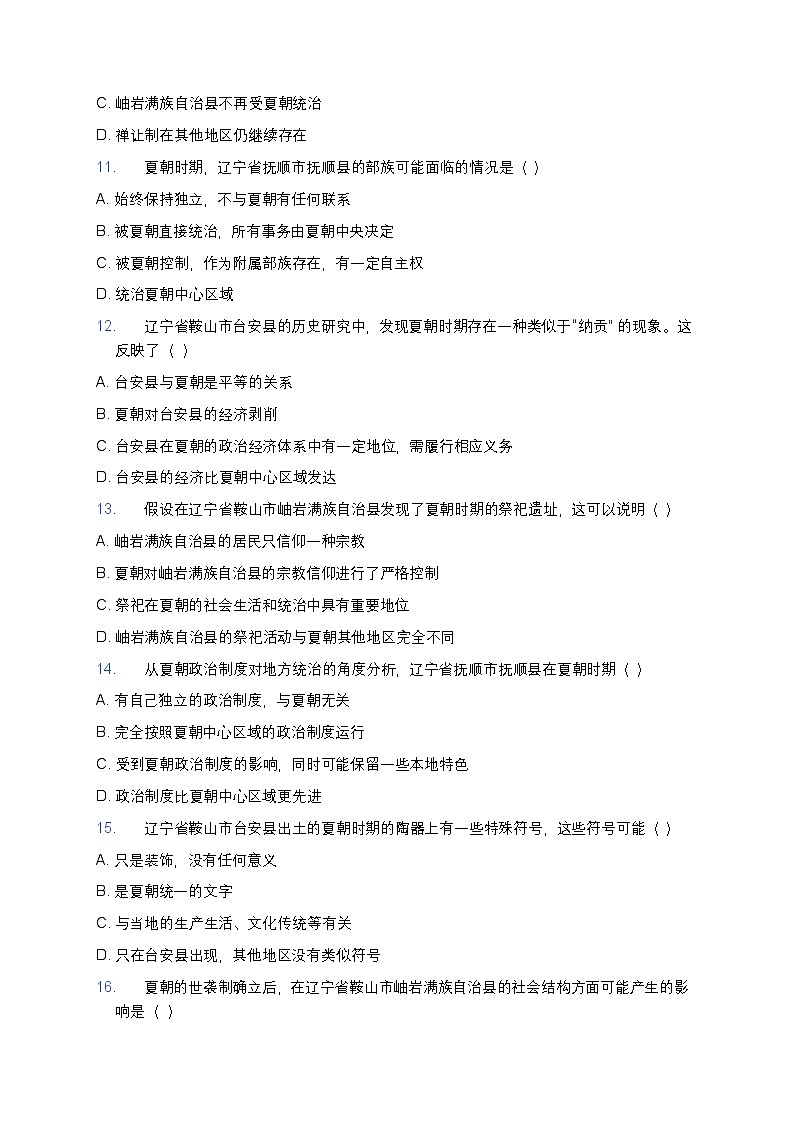 C. 岫岩满族自治县不再受夏朝统治

D. 禅让制在其他地区仍继续存在

11. 夏朝时期，辽宁省抚顺市抚顺县的部族可能面临的情况是（ ）

A. 始终保持独立，不与夏朝有任何联系

B. 被夏朝直接统治，所有事务由夏朝中央决定

C. 被夏朝控制，作为附属部族存在，有一定自主权

D. 统治夏朝中心区域

12. 辽宁省鞍山市台安县的历史研究中，发现夏朝时期存在一种类似于"纳贡" 的现象。这反映了（ ）

A. 台安县与夏朝是平等的关系

B. 夏朝对台安县的经济剥削

C. 台安县在夏朝的政治经济体系中有一定地位，需履行相应义务

D. 台安县的经济比夏朝中心区域发达

13. 假设在辽宁省鞍山市岫岩满族自治县发现了夏朝时期的祭祀遗址，这可以说明（ ）

A. 岫岩满族自治县的居民只信仰一种宗教

B. 夏朝对岫岩满族自治县的宗教信仰进行了严格控制

C. 祭祀在夏朝的社会生活和统治中具有重要地位

D. 岫岩满族自治县的祭祀活动与夏朝其他地区完全不同

14. 从夏朝政治制度对地方统治的角度分析，辽宁省抚顺市抚顺县在夏朝时期（ ）

A. 有自己独立的政治制度，与夏朝无关

B. 完全按照夏朝中心区域的政治制度运行

C. 受到夏朝政治制度的影响，同时可能保留一些本地特色

D. 政治制度比夏朝中心区域更先进

15. 辽宁省鞍山市台安县出土的夏朝时期的陶器上有一些特殊符号，这些符号可能（ ）

A. 只是装饰，没有任何意义

B. 是夏朝统一的文字

C. 与当地的生产生活、文化传统等有关

D. 只在台安县出现，其他地区没有类似符号

16. 夏朝的世袭制确立后，在辽宁省鞍山市岫岩满族自治县的社会结构方面可能产生的影响是（ ）